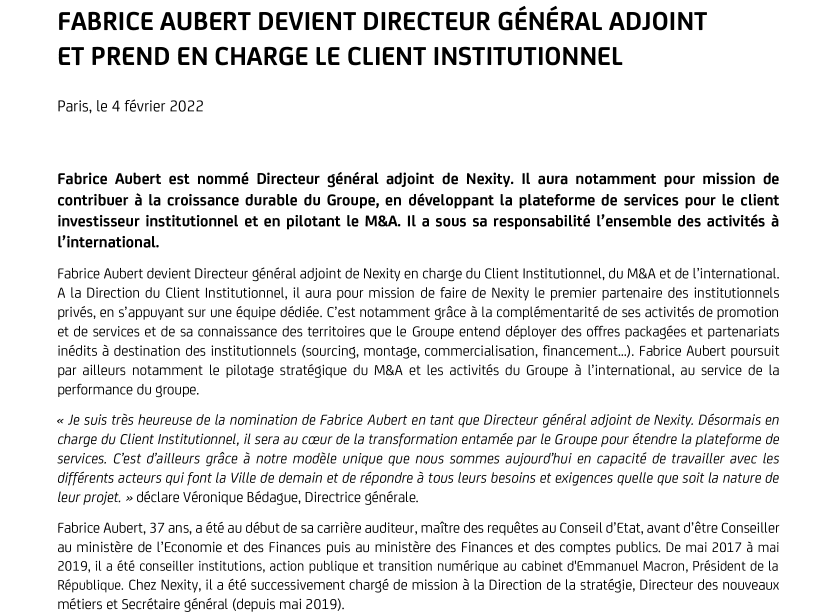 FABRICE AUBERT DEVIENT DIRECTEUR GÉNÉRAL ADJOINT ET PREND EN CHARGE LE CLIENT INSTITUTIONNEL

Paris, le 4 février 2022

Fabrice Aubert est nommé Directeur général adjoint de Nexity. Il aura notamment pour mission de contribuer à la croissance durable du Groupe, en développant la plateforme de services pour le client investisseur institutionnel et en pilotant le M&A. Il a sous sa responsabilité l'ensemble des activités à l'international.

Fabrice Aubert devient Directeur général adjoint de Nexity en charge du Client Institutionnel, du M&A et de l'international. A la Direction du Client Institutionnel, il aura pour mission de faire de Nexity le premier partenaire des institutionnels privés, en s'appuyant sur une équipe dédiée. C'est notamment grâce à la complémentarité de ses activités de promotion et de services et de sa connaissance des territoires que le Groupe entend déployer des offres packagées et partenariats inédits à destination des institutionnels (sourcing, montage, commercialisation, financement...). Fabrice Aubert poursuit par ailleurs notamment le pilotage stratégique du M&A et les activités du Groupe à l'international, au service de la performance du groupe.

« Je suis très heureuse de la nomination de Fabrice Aubert en tant que Directeur général adjoint de Nexity. Désormais en charge du Client Institutionnel, il sera au cœur de la transformation entamée par le Groupe pour étendre la plateforme de services. C'est d'ailleurs grâce à notre modèle unique que nous sommes aujourd'hui en capacité de travailler avec les différents acteurs qui font la Ville de demain et de répondre à tous leurs besoins et exigences quelle que soit la nature de leur projet. » déclare Véronique Bédague, Directrice générale.

Fabrice Aubert, 37 ans, a été au début de sa carrière auditeur, maître des requêtes au Conseil d'Etat, avant d'être Conseiller au ministère de l'Economie et des Finances puis au ministère des Finances et des comptes publics. De mai 2017 à mai 2019, il a été conseiller institutions, action publique et transition numérique au cabinet d'Emmanuel Macron, Président de la République. Chez Nexity, il a été successivement chargé de mission à la Direction de la stratégie, Directeur des nouveaux métiers et Secrétaire général (depuis mai 2019).